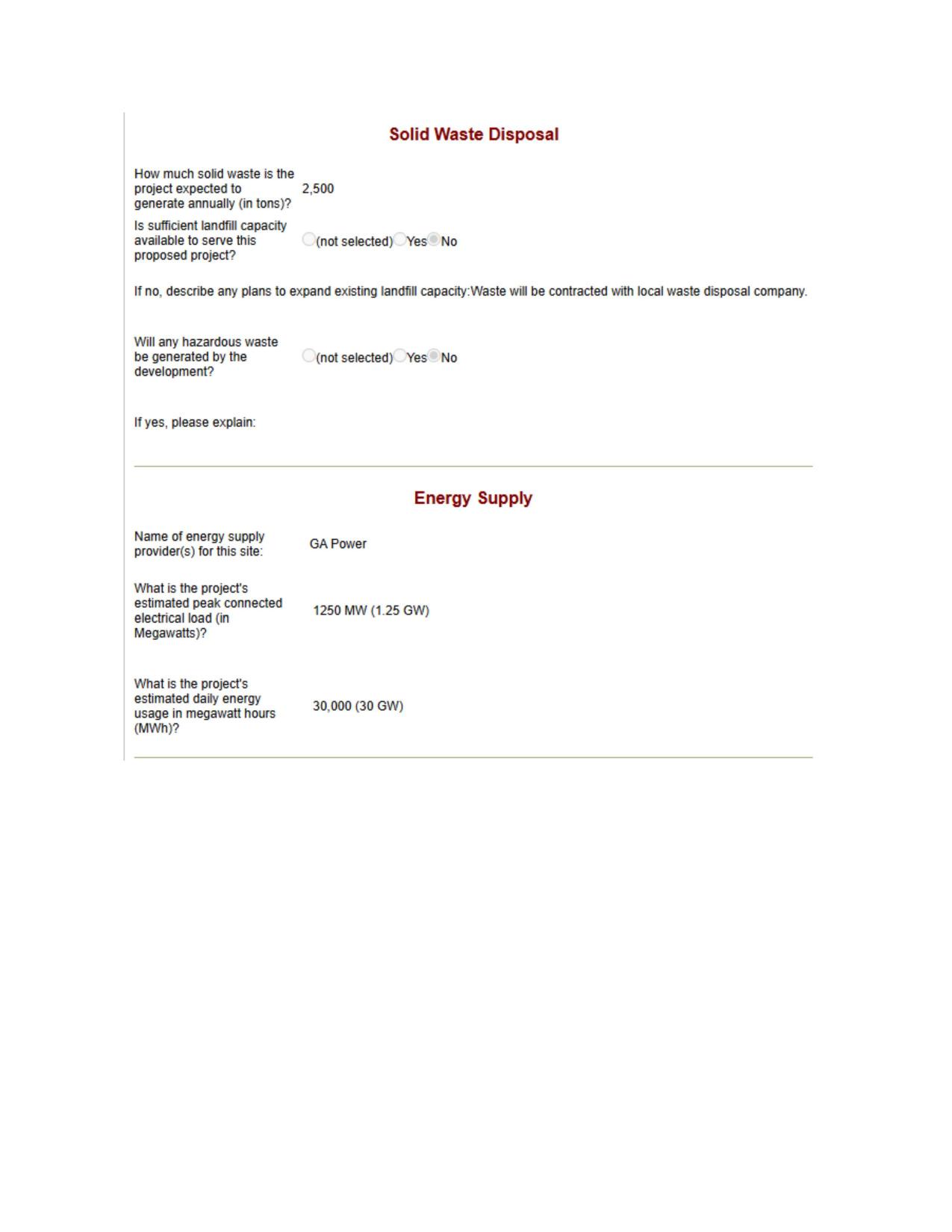 Solid Waste Disposal

How much solid waste is the project expected to generate annually (in tons)? 2,500

Is sufficient landfill capacity available to serve this proposed project? (not selected) Yes No

If no, describe any plans to expand existing landfill capacity:Waste will be contracted with local waste disposal company.

Will any hazardous waste be generated by the development? (not selected) Yes No

If yes, please explain:

Energy Supply

Name of energy supply provider(s) for this site: GA Power

What is the project's estimated peak connected electrical load (in Megawatts)? 1250 MW (1.25 GW)

What is the project's estimated daily energy usage in megawatt hours (MWh)? 30,000 (30 GW)